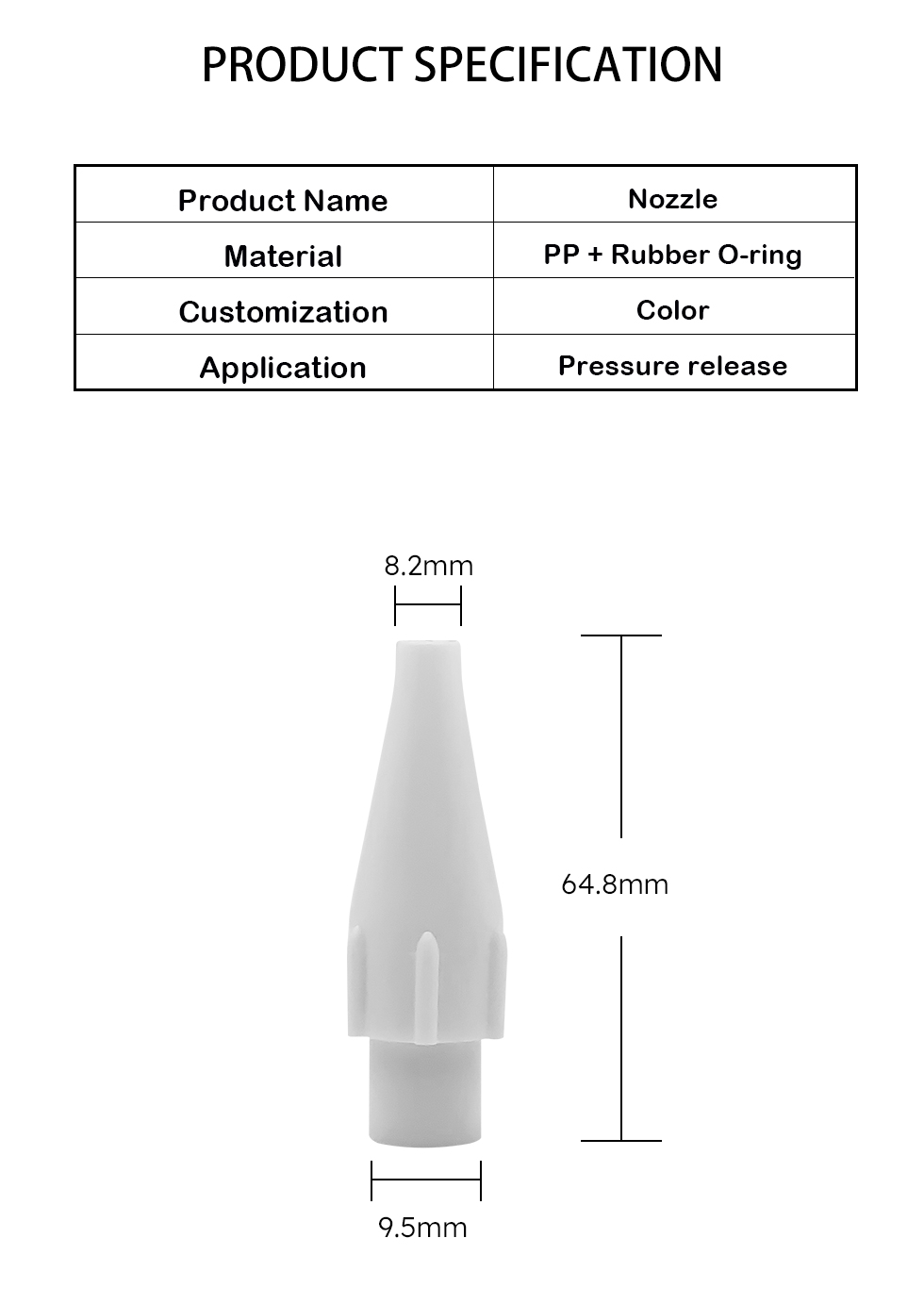 PRODUCT SPECIFICATION

| Product Name | Nozzle |
|---|---|
| Material | PP + Rubber O-ring |
| Customization | Color |
| Application | Pressure release |

8.2mm

64.8mm

9.5mm